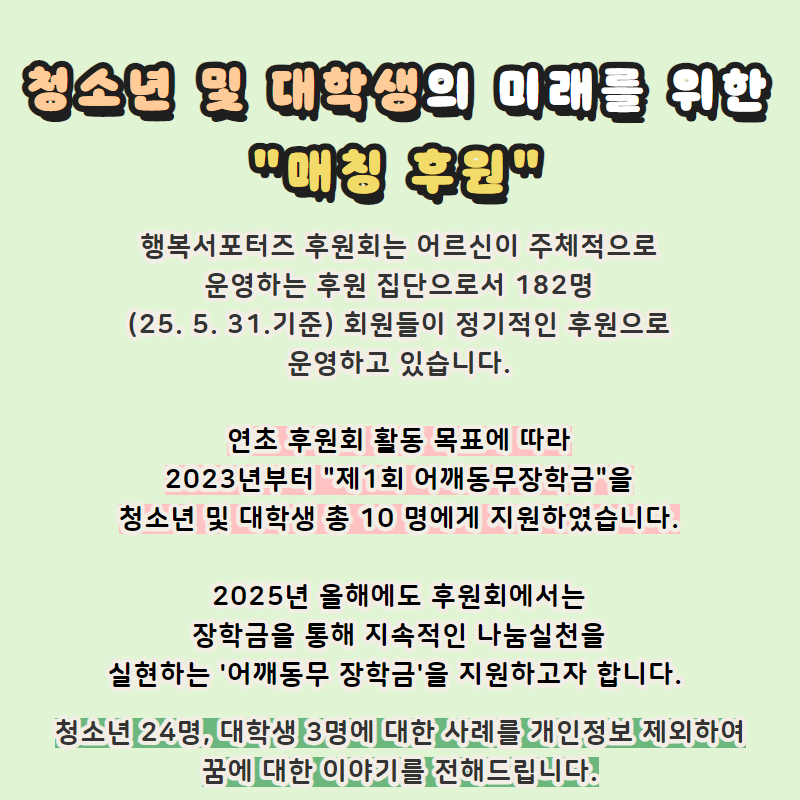 청소년 및 대학생의 미래를 위한
"매칭 후원"

행복서포터즈 후원회는 어르신이 주체적으로 운영하는 후원 집단으로서 182명 (25. 5. 31.기준) 회원들이 정기적인 후원으로 운영하고 있습니다.

연초 후원회 활동 목표에 따라 2023년부터 "제1회 어깨동무장학금"을 청소년 및 대학생 총 10 명에게 지원하였습니다.

2025년 올해에도 후원회에서는 장학금을 통해 지속적인 나눔실천을 실현하는 '어깨동무 장학금'을 지원하고자 합니다.

청소년 24명, 대학생 3명에 대한 사례를 개인정보 제외하여 꿈에 대한 이야기를 전해드립니다.